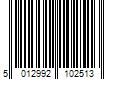 5 012992 102513